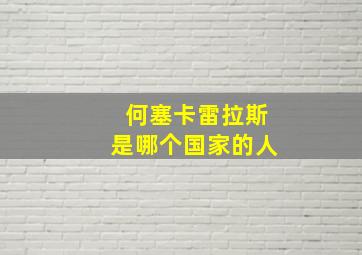 何塞卡雷拉斯
是哪个国家的人